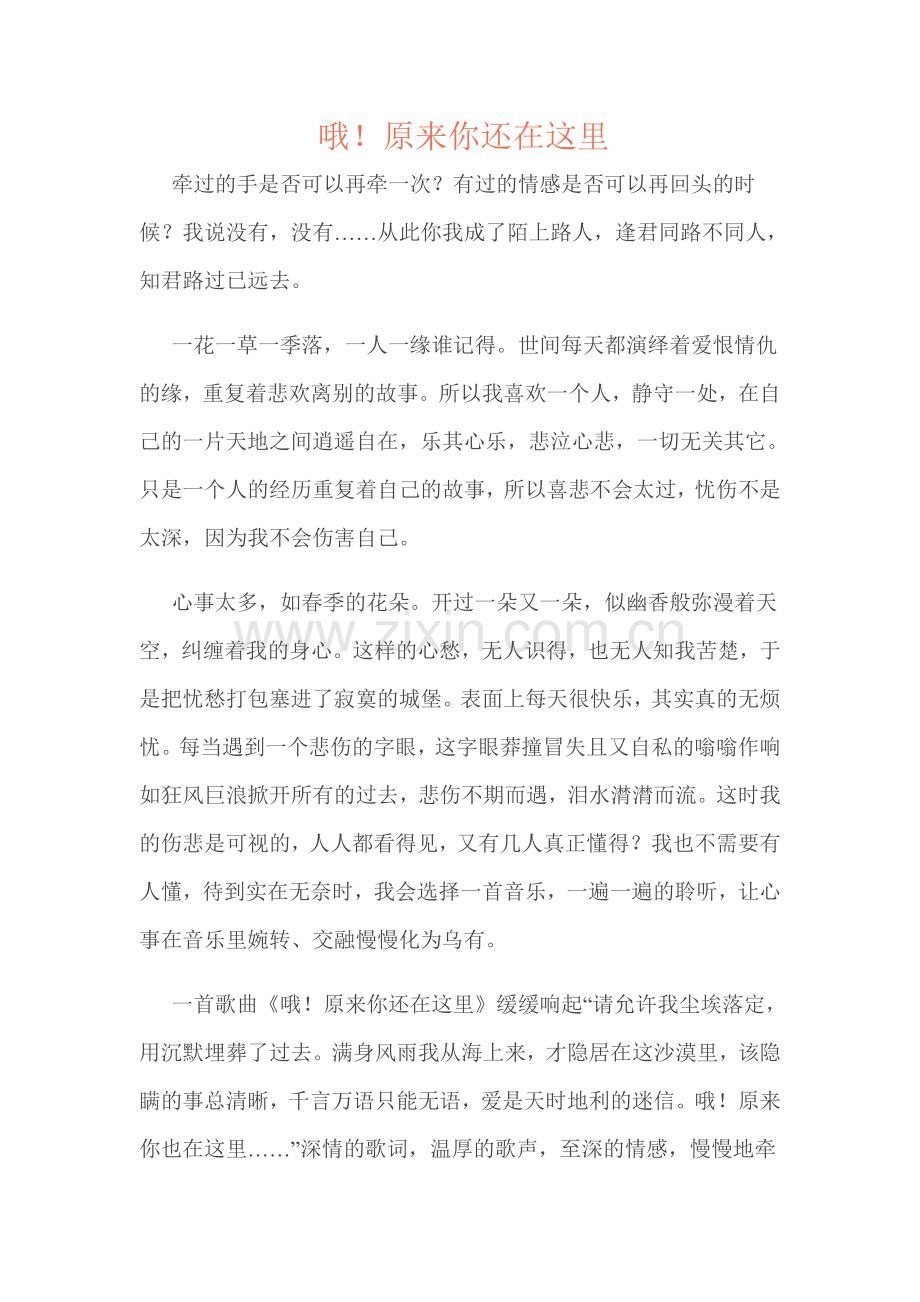 哦！原来你还在这里

牵过的手是否可以再牵一次？有过的情感是否可以再回头的时候？我说没有，没有……从此你我成了陌上路人，逢君同路不同人，知君路过已远去。

一花一草一季落，一人一缘谁记得。世间每天都演绎着爱恨情仇的缘，重复着悲欢离别的故事。所以我喜欢一个人，静守一处，在自己的一片天地之间逍遥自在，乐其心乐，悲泣心悲，一切无关其它。只是一个人的经历重复着自己的故事，所以喜悲不会太过，忧伤不是太深，因为我不会伤害自己。

心事太多，如春季的花朵。开过一朵又一朵，似幽香般弥漫着天空，纠缠着我的身心。这样的心愁，无人识得，也无人知我苦楚，于是把忧愁打包塞进了寂寞的城堡。表面上每天很快乐，其实真的无烦忧。每当遇到一个悲伤的字眼，这字眼莽撞冒失且又自私的嗡嗡作响如狂风巨浪掀开所有的过去，悲伤不期而遇，泪水潸潸而流。这时我的伤悲是可视的，人人都看得见，又有几人真正懂得？我也不需要有人懂，待到实在无奈时，我会选择一首音乐，一遍一遍的聆听，让心事在音乐里婉转、交融慢慢化为乌有。

一首歌曲《哦！原来你还在这里》缓缓响起“请允许我尘埃落定，用沉默埋葬了过去。满身风雨我从海上来，才隐居在这沙漠里，该隐瞒的事总清晰，千言万语只能无语，爱是天时地利的迷信。哦！原来你也在这里……”深情的歌词，温厚的歌声，至深的情感，慢慢地牵

www.zixin.com.cn